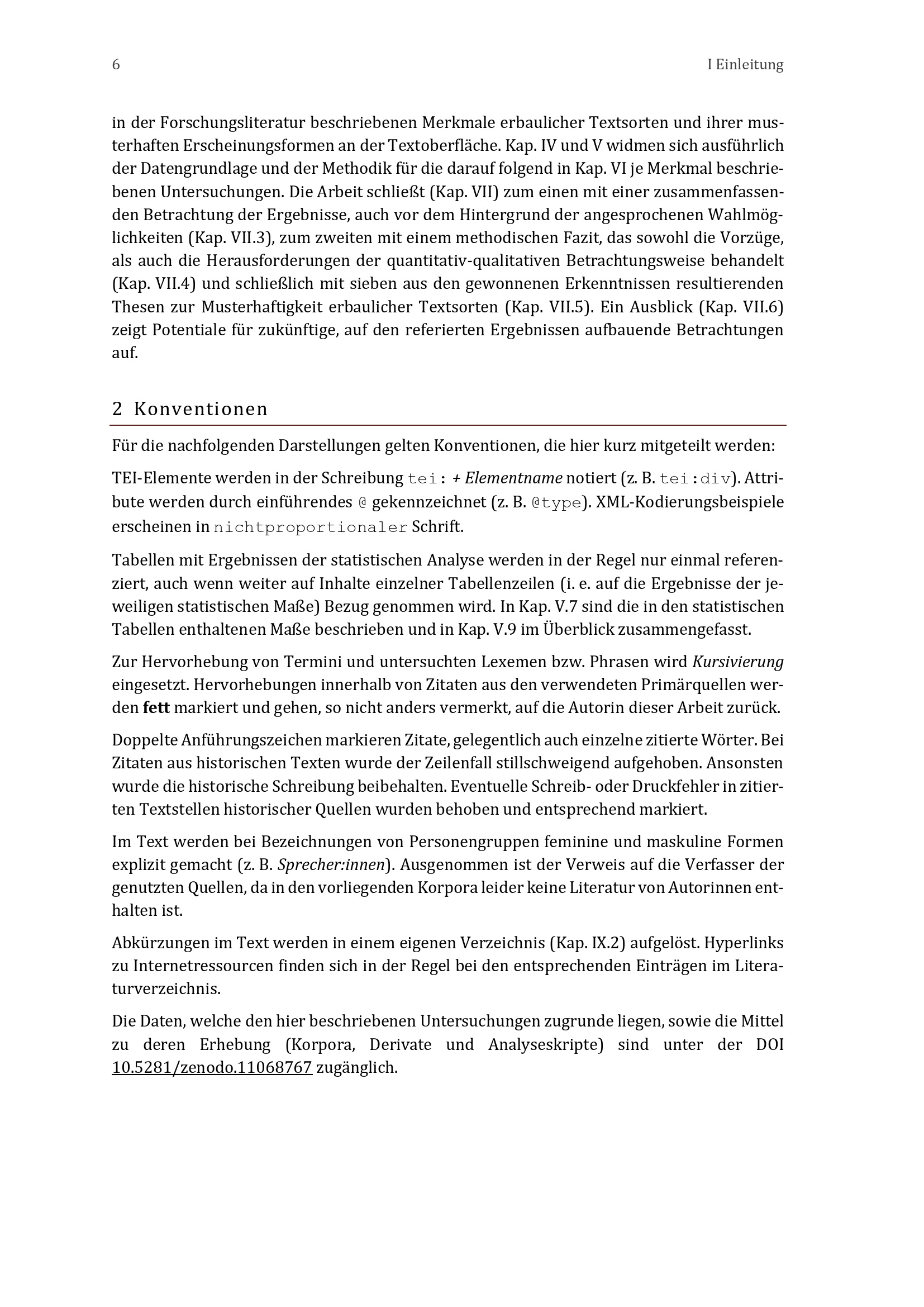 6

I Einleitung

in der Forschungsliteratur beschriebenen Merkmale erbaulicher Textsorten und ihrer musterhaften Erscheinungsformen an der Textoberfläche. Kap. IV und V widmen sich ausführlich der Datengrundlage und der Methodik für die darauf folgend in Kap. VI je Merkmal beschriebenen Untersuchungen. Die Arbeit schließt (Kap. VII) zum einen mit einer zusammenfassenden Betrachtung der Ergebnisse, auch vor dem Hintergrund der angesprochenen Wahlmöglichkeiten (Kap. VII.3), zum zweiten mit einem methodischen Fazit, das sowohl die Vorzüge, als auch die Herausforderungen der quantitativ-qualitativen Betrachtungsweise behandelt (Kap. VII.4) und schließlich mit sieben aus den gewonnenen Erkenntnissen resultierenden Thesen zur Musterhaftigkeit erbaulicher Textsorten (Kap. VII.5). Ein Ausblick (Kap. VII.6) zeigt Potentiale für zukünftige, auf den referierten Ergebnissen aufbauende Betrachtungen auf.

2 Konventionen

Für die nachfolgenden Darstellungen gelten Konventionen, die hier kurz mitgeteilt werden:

TEI-Elemente werden in der Schreibung tei: + Elementname notiert (z. B. tei:div). Attribute werden durch einführendes @ gekennzeichnet (z. B. @type). XML-Kodierungsbeispiele erscheinen in nichtproportionaler Schrift.

Tabellen mit Ergebnissen der statistischen Analyse werden in der Regel nur einmal referenziert, auch wenn weiter auf Inhalte einzelner Tabellenzeilen (i. e. auf die Ergebnisse der jeweiligen statistischen Maße) Bezug genommen wird. In Kap. V.7 sind die in den statistischen Tabellen enthaltenen Maße beschrieben und in Kap. V.9 im Überblick zusammengefasst.

Zur Hervorhebung von Termini und untersuchten Lexemen bzw. Phrasen wird Kursivierung eingesetzt. Hervorhebungen innerhalb von Zitaten aus den verwendeten Primärquellen werden fett markiert und gehen, so nicht anders vermerkt, auf die Autorin dieser Arbeit zurück.

Doppelte Anführungszeichen markieren Zitate, gelegentlich auch einzelne zitierte Wörter. Bei Zitaten aus historischen Texten wurde der Zeilenfall stillschweigend aufgehoben. Ansonsten wurde die historische Schreibung beibehalten. Eventuelle Schreib- oder Druckfehler in zitierten Textstellen historischer Quellen wurden behoben und entsprechend markiert.

Im Text werden bei Bezeichnungen von Personengruppen feminine und maskuline Formen explizit gemacht (z. B. Sprecher:innen). Ausgenommen ist der Verweis auf die Verfasser der genutzten Quellen, da in den vorliegenden Korpora leider keine Literatur von Autorinnen enthalten ist.

Abkürzungen im Text werden in einem eigenen Verzeichnis (Kap. IX.2) aufgelöst. Hyperlinks zu Internetressourcen finden sich in der Regel bei den entsprechenden Einträgen im Literaturverzeichnis.

Die Daten, welche den hier beschriebenen Untersuchungen zugrunde liegen, sowie die Mittel zu deren Erhebung (Korpora, Derivate und Analyseskripte) sind unter der DOI 10.5281/zenodo.11068767 zugänglich.